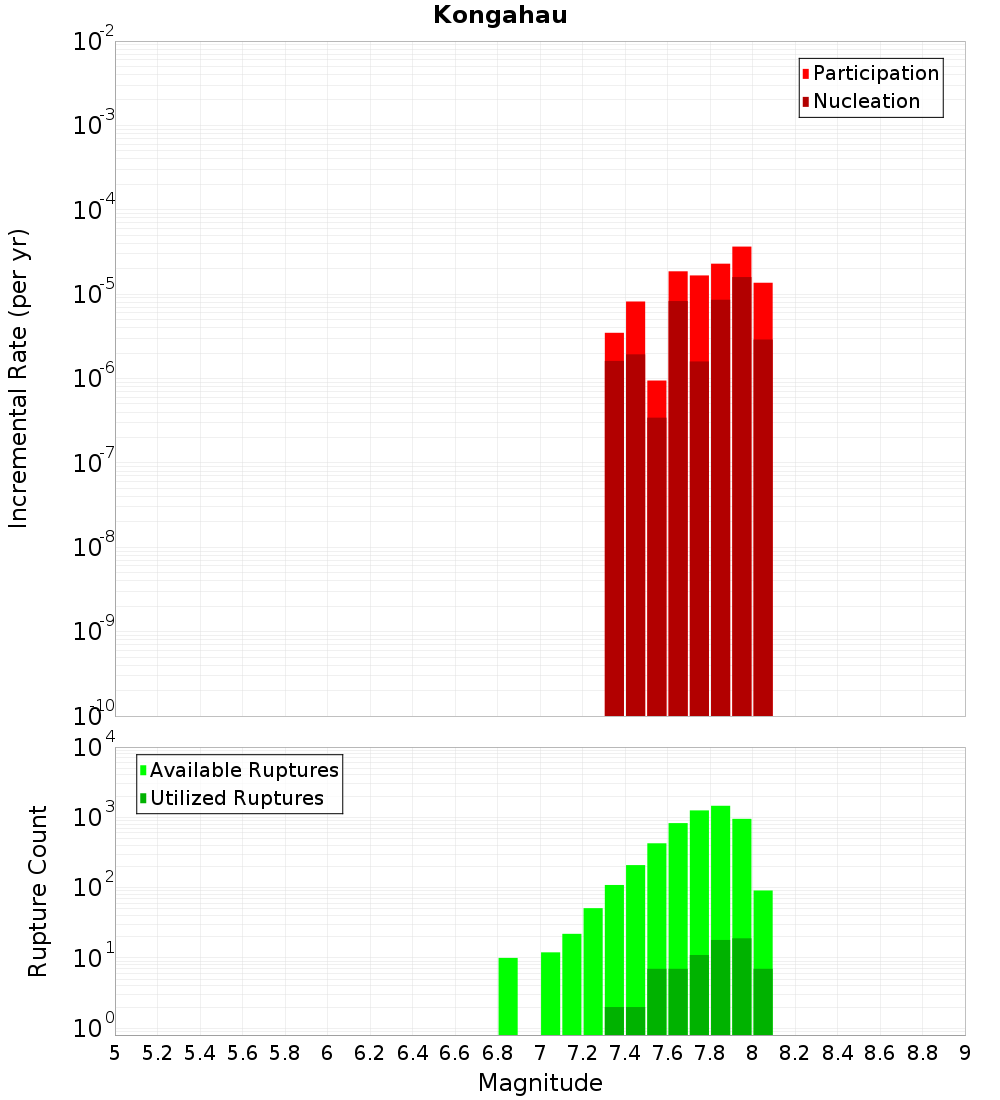 Kongahau

Participation
Nucleation

Incremental Rate (per yr)

$10^{-2}$
$10^{-3}$
$10^{-4}$
$10^{-5}$
$10^{-6}$
$10^{-7}$
$10^{-8}$
$10^{-9}$
$10^{-10}$

Available Ruptures
Utilized Ruptures

Rupture Count

$10^{4}$
$10^{3}$
$10^{2}$
$10^{1}$
$10^{0}$

5 5.2 5.4 5.6 5.8 6 6.2 6.4 6.6 6.8 7 7.2 7.4 7.6 7.8 8 8.2 8.4 8.6 8.8 9

Magnitude